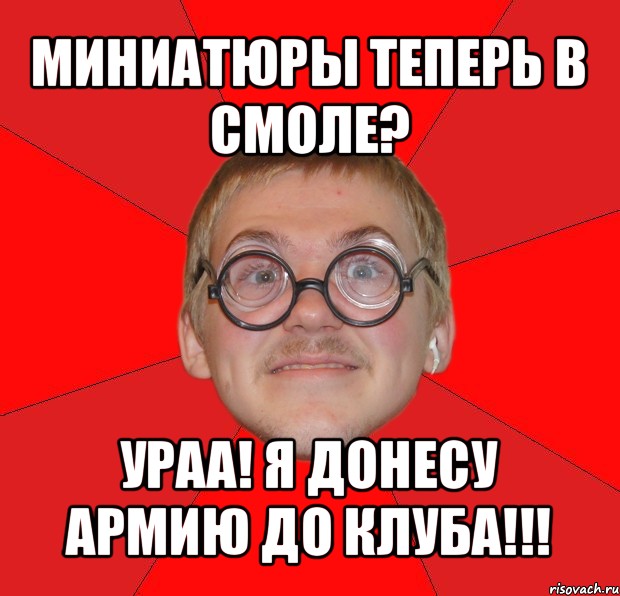 МИНИАТЮРЫ ТЕПЕРЬ В СМОЛЕ?

УРАА! Я ДОНЕСУ АРМИЮ ДО КЛУБА!!!

risovach.ru